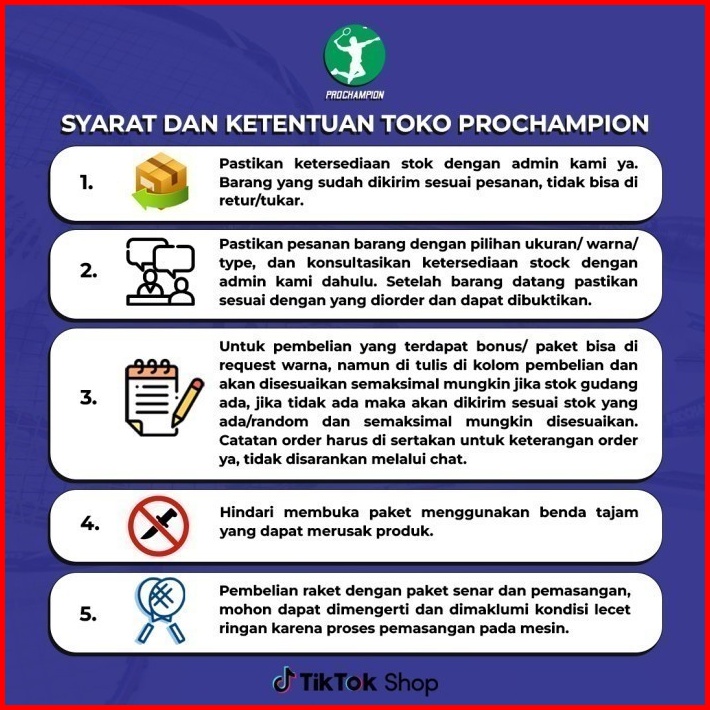 PROCHAMPION

SYARAT DAN KETENTUAN TOKO PROCHAMPION

1.

Pastikan ketersediaan stok dengan admin kami ya. Barang yang sudah dikirim sesuai pesanan, tidak bisa di retur/tukar.

2.

Pastikan pesanan barang dengan pilihan ukuran/ warna/ type, dan konsultasikan ketersediaan stock dengan admin kami dahulu. Setelah barang datang pastikan sesuai dengan yang diorder dan dapat dibuktikan.

3.

Untuk pembelian yang terdapat bonus/ paket bisa di request warna, namun di tulis di kolom pembelian dan akan disesuaikan semaksimal mungkin jika stok gudang ada, jika tidak ada maka akan dikirim sesuai stok yang ada/random dan semaksimal mungkin disesuaikan. Catatan order harus di sertakan untuk keterangan order ya, tidak disarankan melalui chat.

4.

Hindari membuka paket menggunakan benda tajam yang dapat merusak produk.

5.

Pembelian raket dengan paket senar dan pemasangan, mohon dapat dimengerti dan dimaklumi kondisi lecet ringan karena proses pemasangan pada mesin.

TikTok Shop